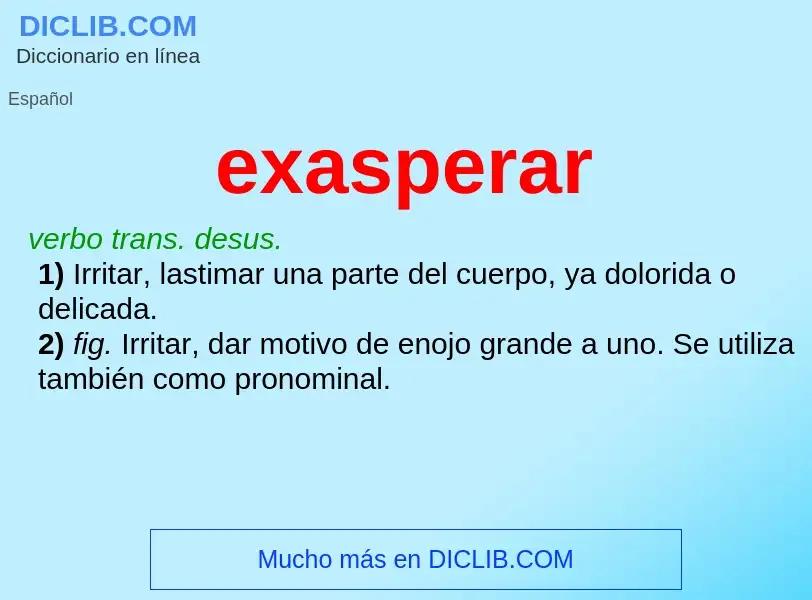 DICLIB.COM
Diccionario en línea

Español

exasperar

verbo trans. desus.
1) Irritar, lastimar una parte del cuerpo, ya dolorida o delicada.
2) fig. Irritar, dar motivo de enojo grande a uno. Se utiliza también como pronominal.

Mucho más en DICLIB.COM